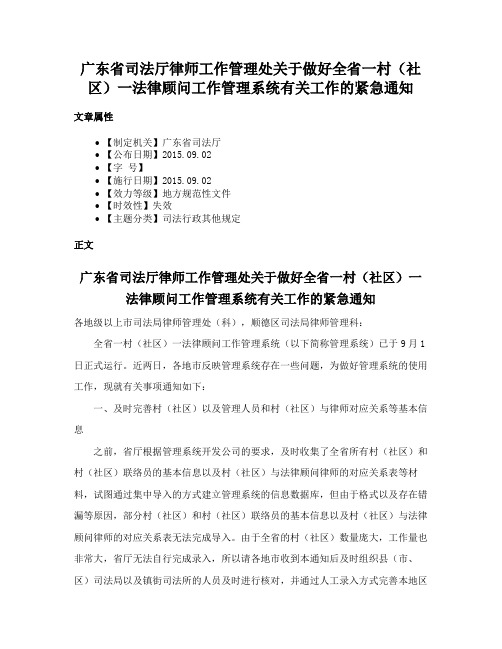 广东省司法厅律师工作管理处关于做好全省一村（社区）一法律顾问工作管理系统有关工作的紧急通知

文章属性

• 【制定机关】广东省司法厅
• 【公布日期】2015.09.02
• 【字 号】
• 【施行日期】2015.09.02
• 【效力等级】地方规范性文件
• 【时效性】失效
• 【主题分类】司法行政其他规定

正文

广东省司法厅律师工作管理处关于做好全省一村（社区）一法律顾问工作管理系统有关工作的紧急通知

各地级以上市司法局律师管理处（科），顺德区司法局律师管理科：

全省一村（社区）一法律顾问工作管理系统（以下简称管理系统）已于9月1日正式运行。近两日，各地市反映管理系统存在一些问题，为做好管理系统的使用工作，现就有关事项通知如下：

一、及时完善村（社区）以及管理人员和村（社区）与律师对应关系等基本信息

之前，省厅根据管理系统开发公司的要求，及时收集了全省所有村（社区）和村（社区）联络员的基本信息以及村（社区）与法律顾问律师的对应关系表等材料，试图通过集中导入的方式建立管理系统的信息数据库，但由于格式以及存在错漏等原因，部分村（社区）和村（社区）联络员的基本信息以及村（社区）与法律顾问律师的对应关系表无法完成导入。由于全省的村（社区）数量庞大，工作量也非常大，省厅无法自行完成录入，所以请各地市收到本通知后及时组织县（市、区）司法局以及镇街司法所的人员及时进行核对，并通过人工录入方式完善本地区